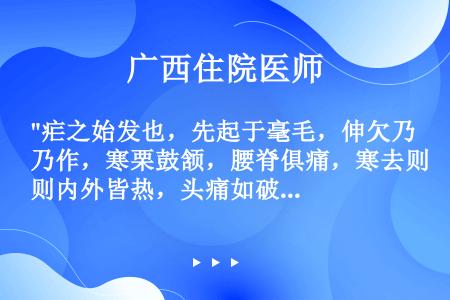 广西住院医师

"疟之始发也，先起于毫毛，伸欠乃乃作，寒栗鼓颔，腰脊俱痛，寒去则则内外皆热，头痛如破...

▶ ▶ ▶